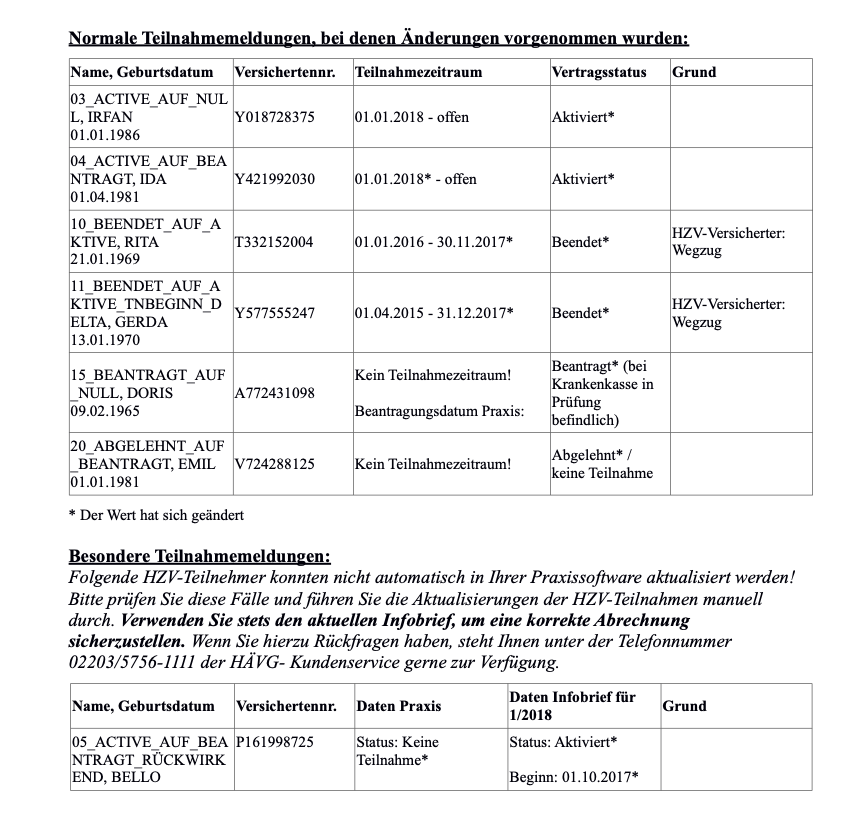 Normale Teilnahmemeldungen, bei denen Änderungen vorgenommen wurden:

| Name, Geburtsdatum | Versichertennr. | Teilnahmezeitraum | Vertragsstatus | Grund |
|---|---|---|---|---|
| 03_ACTIVE_AUF_NULL, IRFAN 01.01.1986 | Y018728375 | 01.01.2018 - offen | Aktiviert* | |
| 04_ACTIVE_AUF_BEANTRAGT, IDA 01.04.1981 | Y421992030 | 01.01.2018* - offen | Aktiviert* | |
| 10_BEENDET_AUF_AKTIVE, RITA 21.01.1969 | T332152004 | 01.01.2016 - 30.11.2017* | Beendet* | HZV-Versicherter: Wegzug |
| 11_BEENDET_AUF_AKTIVE_TNBEGINN_DELTA, GERDA 13.01.1970 | Y577555247 | 01.04.2015 - 31.12.2017* | Beendet* | HZV-Versicherter: Wegzug |
| 15_BEANTRAGT_AUF_NULL, DORIS 09.02.1965 | A772431098 | Kein Teilnahmezeitraum! Beantragungsdatum Praxis: | Beantragt* (bei Krankenkasse in Prüfung befindlich) | |
| 20_ABGELEHNT_AUF_BEANTRAGT, EMIL 01.01.1981 | V724288125 | Kein Teilnahmezeitraum! | Abgelehnt* / keine Teilnahme | |

* Der Wert hat sich geändert

Besondere Teilnahmemeldungen:
Folgende HZV-Teilnehmer konnten nicht automatisch in Ihrer Praxissoftware aktualisiert werden! Bitte prüfen Sie diese Fälle und führen Sie die Aktualisierungen der HZV-Teilnahmen manuell durch. Verwenden Sie stets den aktuellen Infobrief, um eine korrekte Abrechnung sicherzustellen. Wenn Sie hierzu Rückfragen haben, steht Ihnen unter der Telefonnummer 02203/5756-1111 der HÄVG- Kundenservice gerne zur Verfügung.

| Name, Geburtsdatum | Versichertennr. | Daten Praxis | Daten Infobrief für 1/2018 | Grund |
|---|---|---|---|---|
| 05_ACTIVE_AUF_BEANTRAGT_RÜCKWIRKEND, BELLO | P161998725 | Status: Keine Teilnahme* | Status: Aktiviert* Beginn: 01.10.2017* | |